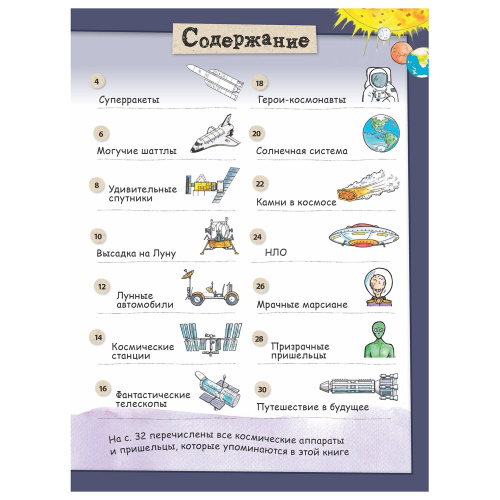 Содержание

4
Суперракеты

6
Могучие шаттлы

8
Удивительные спутники

10
Высадка на Луну

12
Лунные автомобили

14
Космические станции

16
Фантастические телескопы

18
Герои-космонавты

20
Солнечная система

22
Камни в космосе

24
НЛО

26
Мрачные марсиане

28
Призрачные пришельцы

30
Путешествие в будущее

На с. 32 перечислены все космические аппараты и пришельцы, которые упоминаются в этой книге